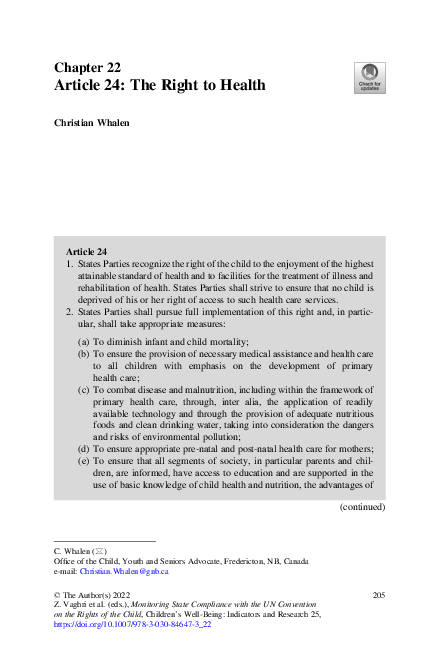 Chapter 22
Article 24: The Right to Health

Check for updates

Christian Whalen

Article 24
1. States Parties recognize the right of the child to the enjoyment of the highest attainable standard of health and to facilities for the treatment of illness and rehabilitation of health. States Parties shall strive to ensure that no child is deprived of his or her right of access to such health care services.
2. States Parties shall pursue full implementation of this right and, in particular, shall take appropriate measures:

(a) To diminish infant and child mortality;
(b) To ensure the provision of necessary medical assistance and health care to all children with emphasis on the development of primary health care;
(c) To combat disease and malnutrition, including within the framework of primary health care, through, inter alia, the application of readily available technology and through the provision of adequate nutritious foods and clean drinking water, taking into consideration the dangers and risks of environmental pollution;
(d) To ensure appropriate pre-natal and post-natal health care for mothers;
(e) To ensure that all segments of society, in particular parents and children, are informed, have access to education and are supported in the use of basic knowledge of child health and nutrition, the advantages of

(continued)

C. Whalen (✉)
Office of the Child, Youth and Seniors Advocate, Fredericton, NB, Canada
e-mail: Christian.Whalen@gnb.ca

© The Author(s) 2022
Z. Vaghri et al. (eds.), Monitoring State Compliance with the UN Convention on the Rights of the Child, Children's Well-Being: Indicators and Research 25, https://doi.org/10.1007/978-3-030-84647-3_22

205